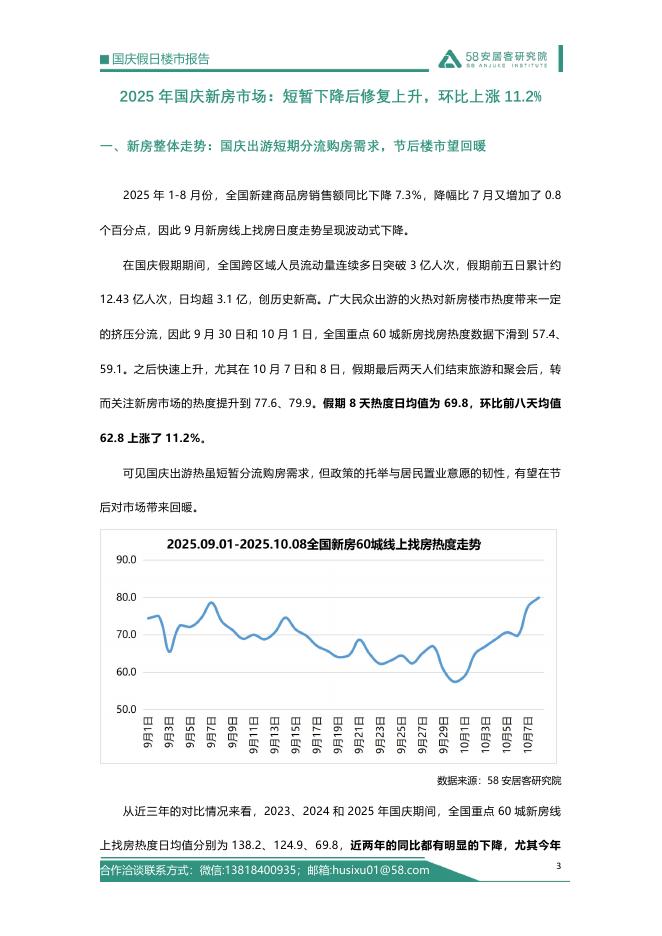 国庆假日楼市报告

58安居客研究院
58 ANJUKE INSTITUTE

2025 年国庆新房市场：短暂下降后修复上升，环比上涨 11.2%

一、新房整体走势：国庆出游短期分流购房需求，节后楼市望回暖

2025 年 1-8 月份，全国新建商品房销售额同比下降 7.3%，降幅比 7 月又增加了 0.8 个百分点，因此 9 月新房线上找房日度走势呈现波动式下降。

在国庆假期期间，全国跨区域人员流动量连续多日突破 3 亿人次，假期前五日累计约 12.43 亿人次，日均超 3.1 亿，创历史新高。广大民众出游的火热对新房楼市热度带来一定的挤压分流，因此 9 月 30 日和 10 月 1 日，全国重点 60 城新房找房热度数据下滑到 57.4、59.1。之后快速上升，尤其在 10 月 7 日和 8 日，假期最后两天人们结束旅游和聚会后，转而关注新房市场的热度提升到 77.6、79.9。假期 8 天热度日均值为 69.8，环比前八天均值 62.8 上涨了 11.2%。

可见国庆出游热虽短暂分流购房需求，但政策的托举与居民置业意愿的韧性，有望在节后对市场带来回暖。

2025.09.01-2025.10.08全国新房60城线上找房热度走势

90.0
80.0
70.0
60.0
50.0

9月1日 9月3日 9月5日 9月7日 9月9日 9月11日 9月13日 9月15日 9月17日 9月19日 9月21日 9月23日 9月25日 9月27日 9月29日 10月1日 10月3日 10月5日 10月7日

数据来源：58 安居客研究院

从近三年的对比情况来看，2023、2024 和 2025 年国庆期间，全国重点 60 城新房线上找房热度日均值分别为 138.2、124.9、69.8，近两年的同比都有明显的下降，尤其今年

合作洽谈联系方式：微信:13818400935；邮箱:husixu01@58.com

3